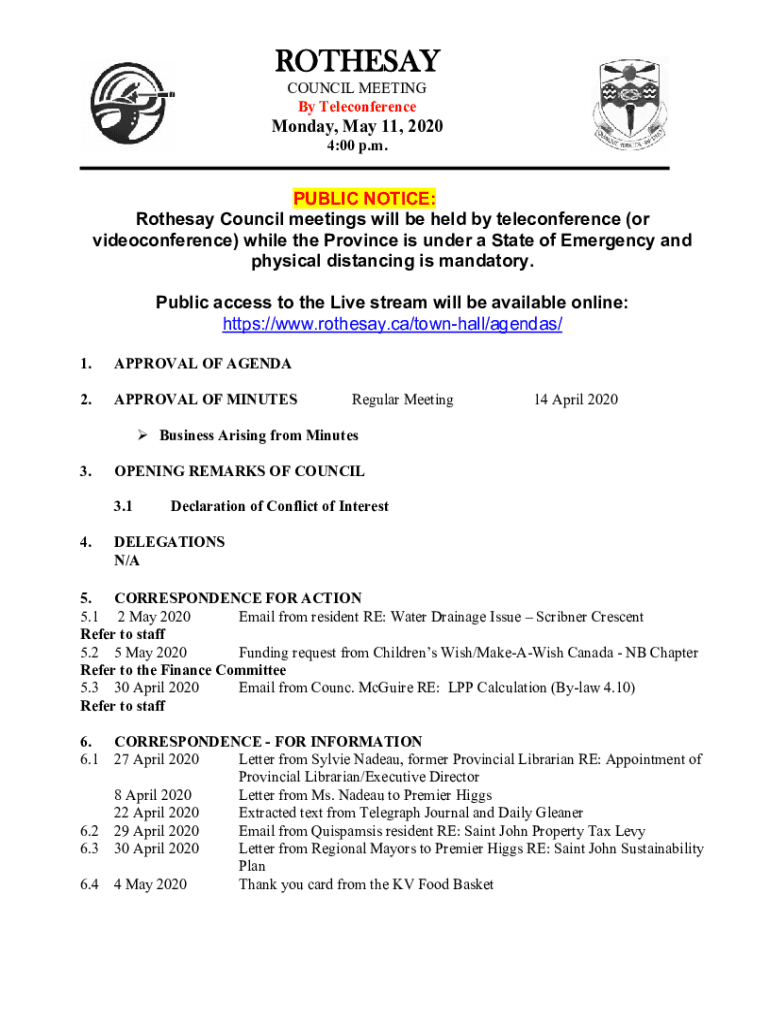 ROTHESAY
COUNCIL MEETING
By Teleconference
Monday, May 11, 2020
4:00 p.m.

PUBLIC NOTICE:
Rothesay Council meetings will be held by teleconference (or videoconference) while the Province is under a State of Emergency and physical distancing is mandatory.

Public access to the Live stream will be available online:
https://www.rothesay.ca/town-hall/agendas/

1. APPROVAL OF AGENDA

2. APPROVAL OF MINUTES Regular Meeting 14 April 2020

➢ Business Arising from Minutes

3. OPENING REMARKS OF COUNCIL

3.1 Declaration of Conflict of Interest

4. DELEGATIONS
N/A

5. CORRESPONDENCE FOR ACTION
5.1 2 May 2020 Email from resident RE: Water Drainage Issue – Scribner Crescent
Refer to staff
5.2 5 May 2020 Funding request from Children's Wish/Make-A-Wish Canada - NB Chapter
Refer to the Finance Committee
5.3 30 April 2020 Email from Counc. McGuire RE: LPP Calculation (By-law 4.10)
Refer to staff

6. CORRESPONDENCE - FOR INFORMATION
6.1 27 April 2020 Letter from Sylvie Nadeau, former Provincial Librarian RE: Appointment of Provincial Librarian/Executive Director
8 April 2020 Letter from Ms. Nadeau to Premier Higgs
22 April 2020 Extracted text from Telegraph Journal and Daily Gleaner
6.2 29 April 2020 Email from Quispamsis resident RE: Saint John Property Tax Levy
6.3 30 April 2020 Letter from Regional Mayors to Premier Higgs RE: Saint John Sustainability Plan
6.4 4 May 2020 Thank you card from the KV Food Basket